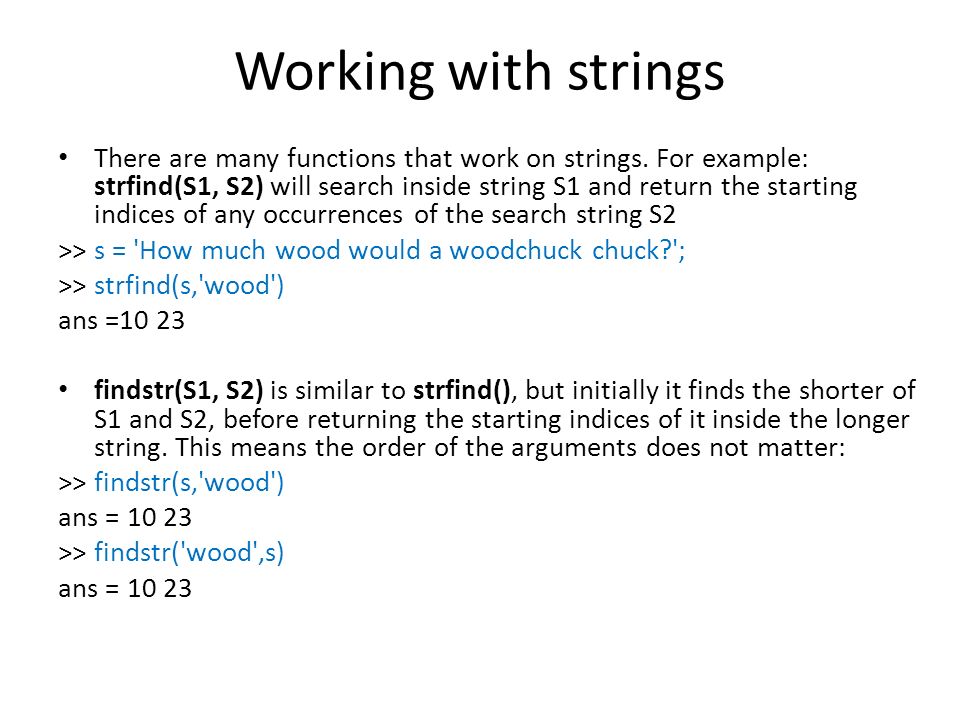 Working with strings

• There are many functions that work on strings. For example: strfind(S1, S2) will search inside string S1 and return the starting indices of any occurrences of the search string S2

>> s = 'How much wood would a woodchuck chuck?';

>> strfind(s,'wood')

ans =10 23

• findstr(S1, S2) is similar to strfind(), but initially it finds the shorter of S1 and S2, before returning the starting indices of it inside the longer string. This means the order of the arguments does not matter:

>> findstr(s,'wood')

ans = 10 23

>> findstr('wood',s)

ans = 10 23